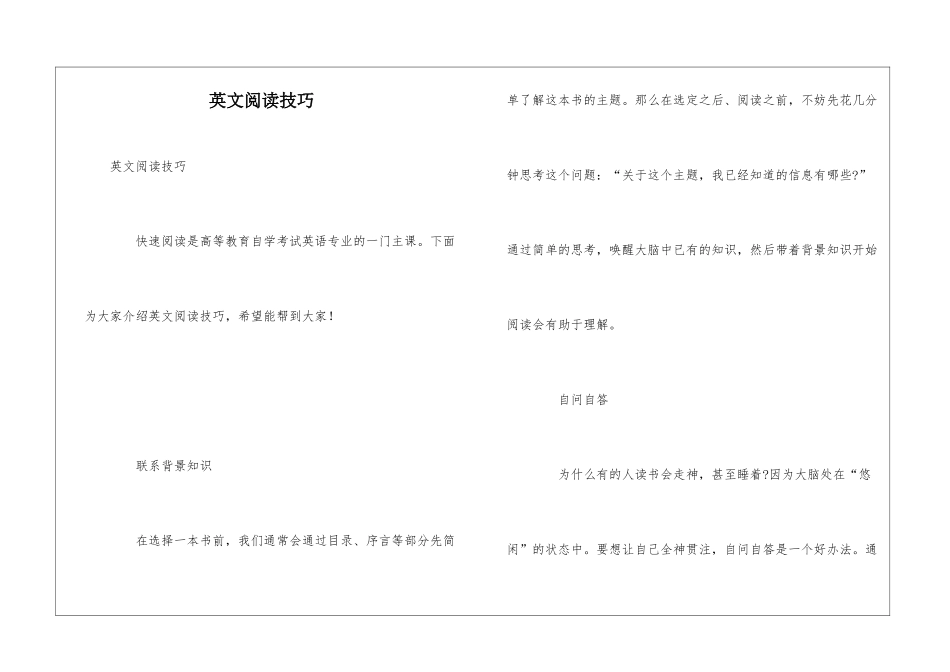 英文阅读技巧

英文阅读技巧

快速阅读是高等教育自学考试英语专业的一门主课。下面为大家介绍英文阅读技巧，希望能帮到大家！

联系背景知识

在选择一本书前，我们通常会通过目录、序言等部分先简单了解这本书的主题。那么在选定之后、阅读之前，不妨先花几分钟思考这个问题：“关于这个主题，我已经知道的信息有哪些?”通过简单的思考，唤醒大脑中已有的知识，然后带着背景知识开始阅读会有助于理解。

自问自答

为什么有的人读书会走神，甚至睡着?因为大脑处在“悠闲”的状态中。要想让自己全神贯注，自问自答是一个好办法。通